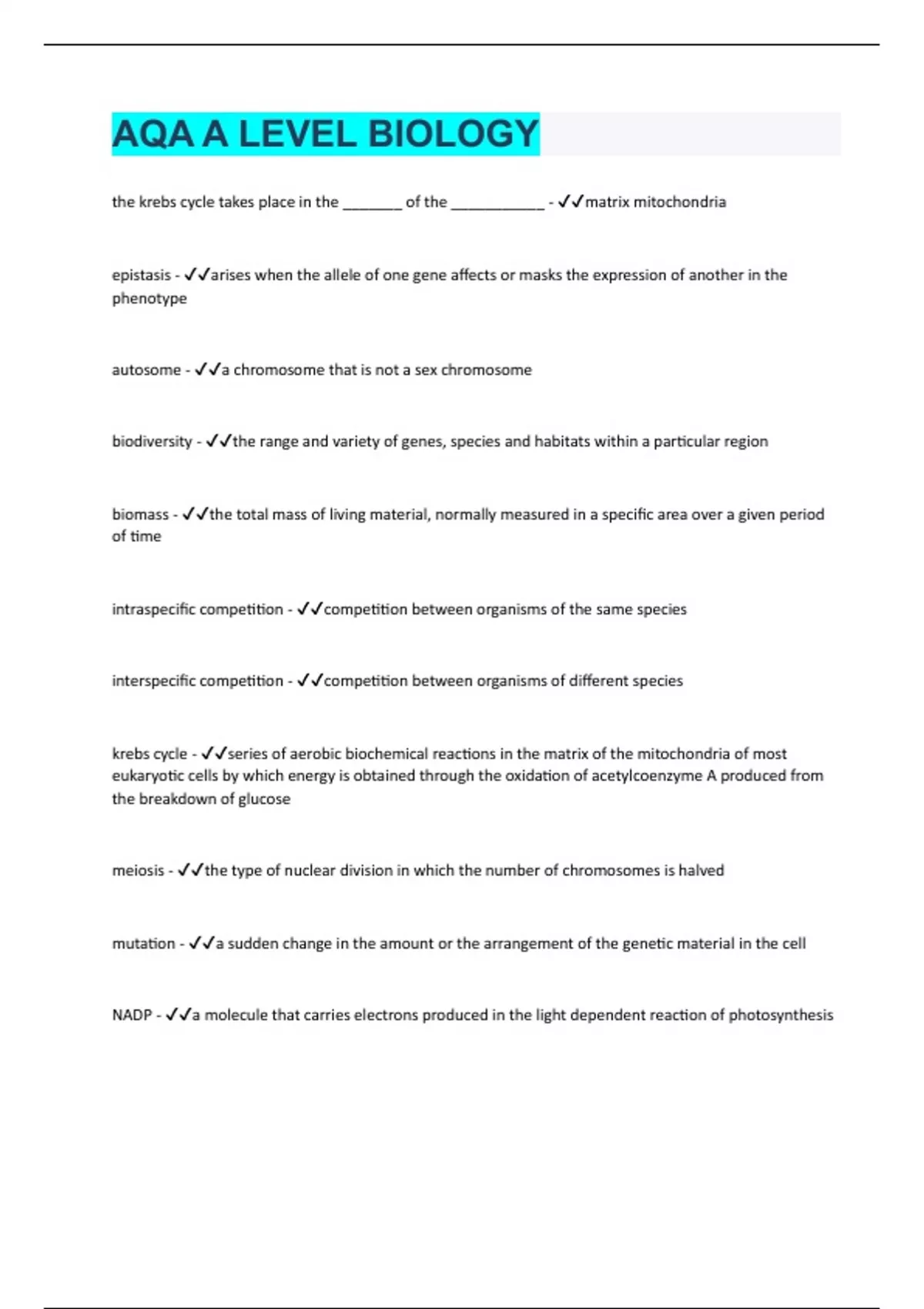 AQA A LEVEL BIOLOGY

the krebs cycle takes place in the _______ of the ___________ - ✓✓matrix mitochondria

epistasis - ✓✓arises when the allele of one gene affects or masks the expression of another in the phenotype

autosome - ✓✓a chromosome that is not a sex chromosome

biodiversity - ✓✓the range and variety of genes, species and habitats within a particular region

biomass - ✓✓the total mass of living material, normally measured in a specific area over a given period of time

intraspecific competition - ✓✓competition between organisms of the same species

interspecific competition - ✓✓competition between organisms of different species

krebs cycle - ✓✓series of aerobic biochemical reactions in the matrix of the mitochondria of most eukaryotic cells by which energy is obtained through the oxidation of acetylcoenzyme A produced from the breakdown of glucose

meiosis - ✓✓the type of nuclear division in which the number of chromosomes is halved

mutation - ✓✓a sudden change in the amount or the arrangement of the genetic material in the cell

NADP - ✓✓a molecule that carries electrons produced in the light dependent reaction of photosynthesis